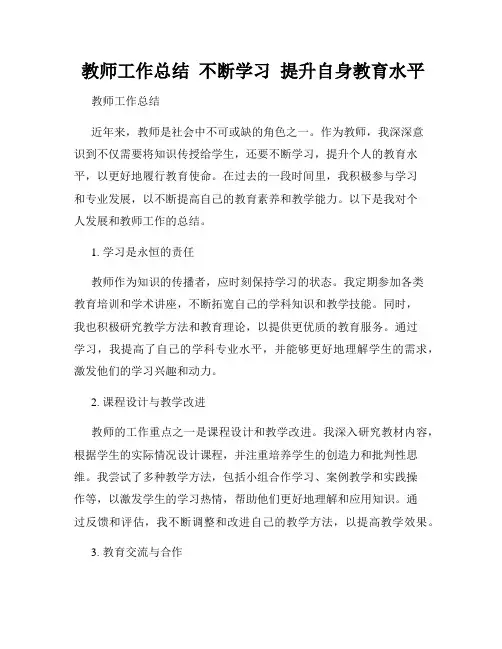 教师工作总结 不断学习 提升自身教育水平

教师工作总结

近年来，教师是社会中不可或缺的角色之一。作为教师，我深深意识到不仅需要将知识传授给学生，还要不断学习，提升个人的教育水平，以更好地履行教育使命。在过去的一段时间里，我积极参与学习和专业发展，以不断提高自己的教育素养和教学能力。以下是我对个人发展和教师工作的总结。

1. 学习是永恒的责任

教师作为知识的传播者，应时刻保持学习的状态。我定期参加各类教育培训和学术讲座，不断拓宽自己的学科知识和教学技能。同时，我也积极研究教学方法和教育理论，以提供更优质的教育服务。通过学习，我提高了自己的学科专业水平，并能够更好地理解学生的需求，激发他们的学习兴趣和动力。

2. 课程设计与教学改进

教师的工作重点之一是课程设计和教学改进。我深入研究教材内容，根据学生的实际情况设计课程，并注重培养学生的创造力和批判性思维。我尝试了多种教学方法，包括小组合作学习、案例教学和实践操作等，以激发学生的学习热情，帮助他们更好地理解和应用知识。通过反馈和评估，我不断调整和改进自己的教学方法，以提高教学效果。

3. 教育交流与合作